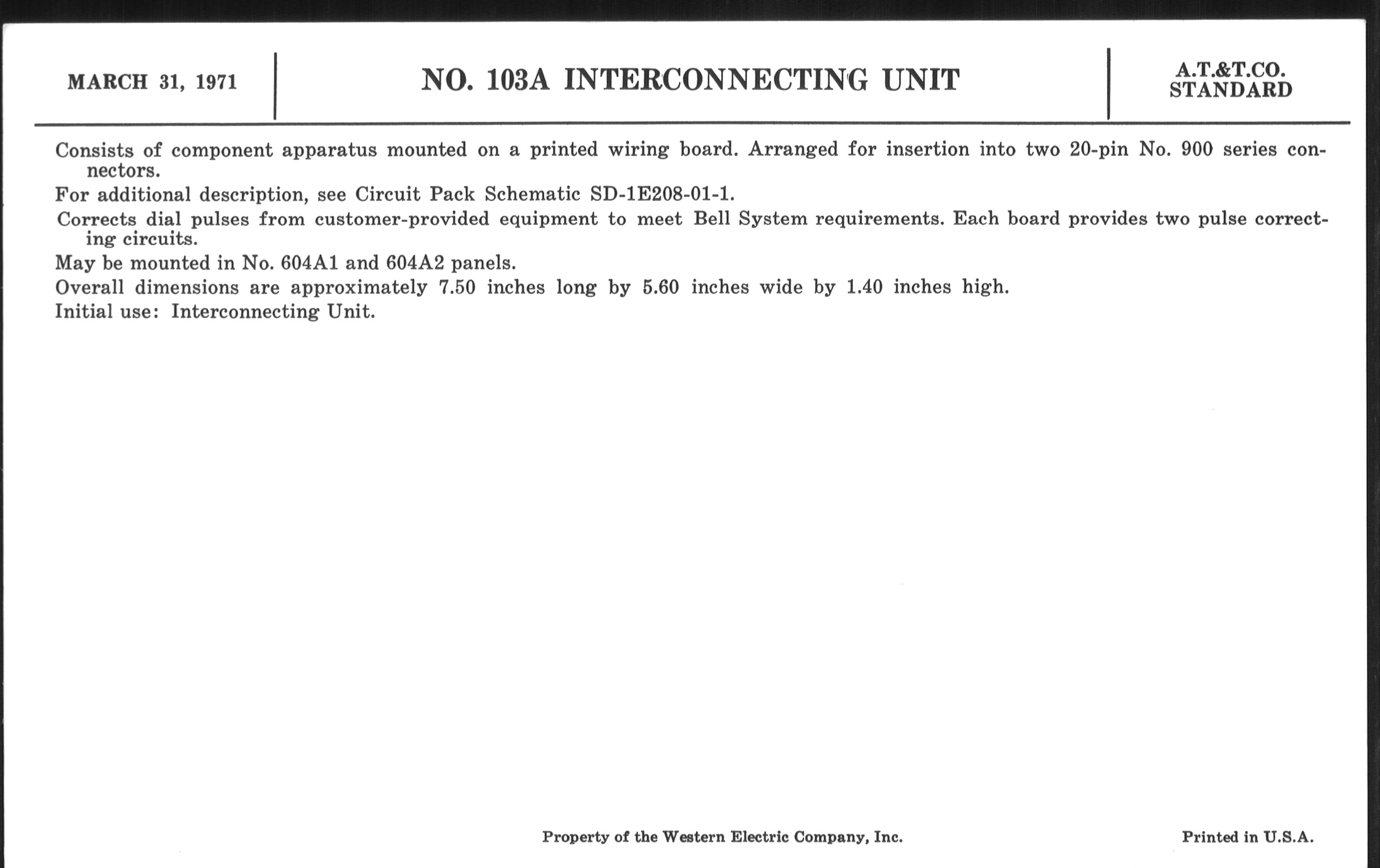 MARCH 31, 1971

NO. 103A INTERCONNECTING UNIT

A.T.&T.CO.
STANDARD

Consists of component apparatus mounted on a printed wiring board. Arranged for insertion into two 20-pin No. 900 series connectors.

For additional description, see Circuit Pack Schematic SD-1E208-01-1.

Corrects dial pulses from customer-provided equipment to meet Bell System requirements. Each board provides two pulse correcting circuits.

May be mounted in No. 604A1 and 604A2 panels.

Overall dimensions are approximately 7.50 inches long by 5.60 inches wide by 1.40 inches high.

Initial use: Interconnecting Unit.

Property of the Western Electric Company, Inc.

Printed in U.S.A.